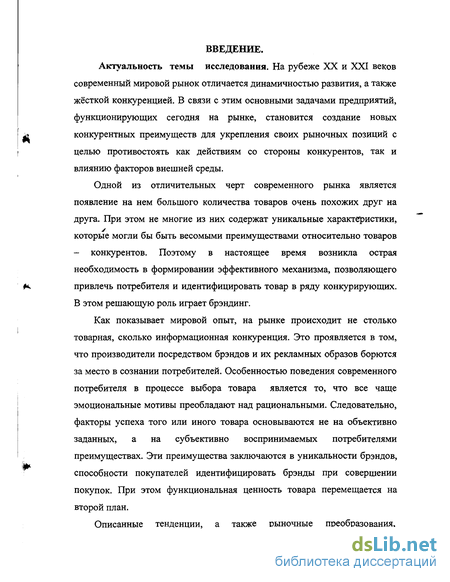 ВВЕДЕНИЕ.

Актуальность темы исследования. На рубеже XX и XXI веков современный мировой рынок отличается динамичностью развития, а также жёсткой конкуренцией. В связи с этим основными задачами предприятий, функционирующих сегодня на рынке, становится создание новых конкурентных преимуществ для укрепления своих рыночных позиций с целью противостоять как действиям со стороны конкурентов, так и влиянию факторов внешней среды.

Одной из отличительных черт современного рынка является появление на нем большого количества товаров очень похожих друг на друга. При этом не многие из них содержат уникальные характеристики, которые могли бы быть весомыми преимуществами относительно товаров – конкурентов. Поэтому в настоящее время возникла острая необходимость в формировании эффективного механизма, позволяющего привлечь потребителя и идентифицировать товар в ряду конкурирующих. В этом решающую роль играет брэндинг.

Как показывает мировой опыт, на рынке происходит не столько товарная, сколько информационная конкуренция. Это проявляется в том, что производители посредством брэндов и их рекламных образов борются за место в сознании потребителей. Особенностью поведения современного потребителя в процессе выбора товара является то, что все чаще эмоциональные мотивы преобладают над рациональными. Следовательно, факторы успеха того или иного товара основываются не на объективно заданных, а на субъективно воспринимаемых потребителями преимуществах. Эти преимущества заключаются в уникальности брэндов, способности покупателей идентифицировать брэнды при совершении покупок. При этом функциональная ценность товара перемещается на второй план.

Описанные тенденции, а также рыночные преобразования,

dsLib.net
библиотека диссертаций